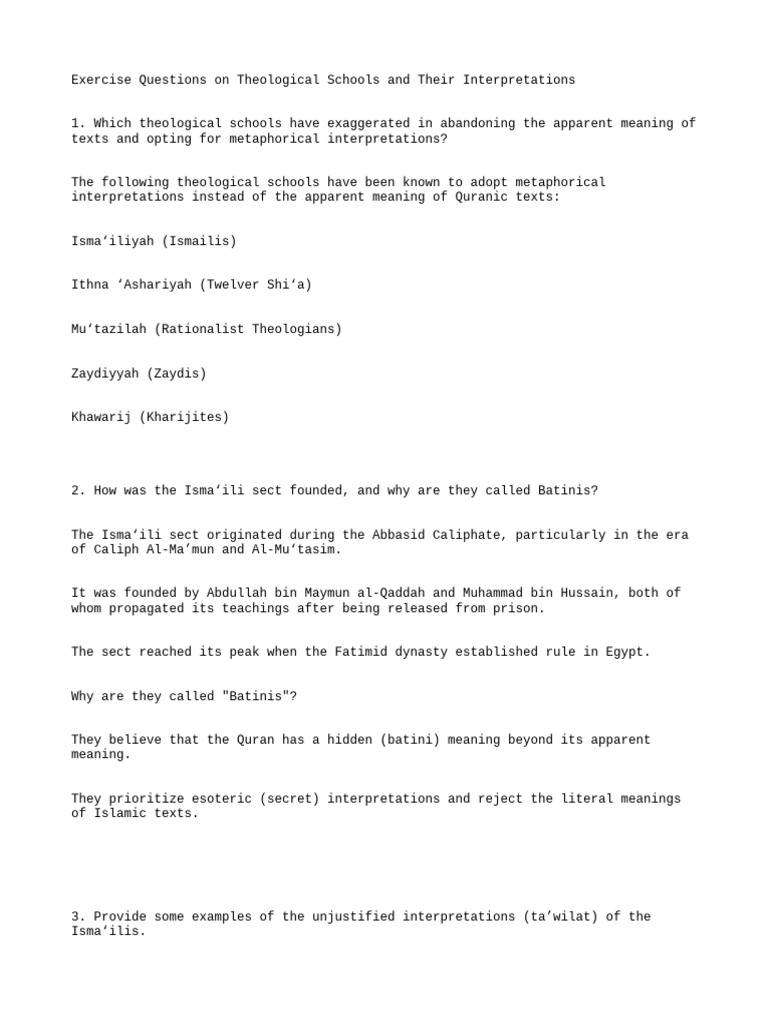 Exercise Questions on Theological Schools and Their Interpretations

1. Which theological schools have exaggerated in abandoning the apparent meaning of texts and opting for metaphorical interpretations?

The following theological schools have been known to adopt metaphorical interpretations instead of the apparent meaning of Quranic texts:

Isma‘iliyah (Ismailis)

Ithna ‘Ashariyah (Twelver Shi‘a)

Mu‘tazilah (Rationalist Theologians)

Zaydiyyah (Zaydis)

Khawarij (Kharijites)

2. How was the Isma‘ili sect founded, and why are they called Batinis?

The Isma‘ili sect originated during the Abbasid Caliphate, particularly in the era of Caliph Al-Ma’mun and Al-Mu‘tasim.

It was founded by Abdullah bin Maymun al-Qaddah and Muhammad bin Hussain, both of whom propagated its teachings after being released from prison.

The sect reached its peak when the Fatimid dynasty established rule in Egypt.

Why are they called "Batinis"?

They believe that the Quran has a hidden (batini) meaning beyond its apparent meaning.

They prioritize esoteric (secret) interpretations and reject the literal meanings of Islamic texts.

3. Provide some examples of the unjustified interpretations (ta’wilat) of the Isma‘ilis.